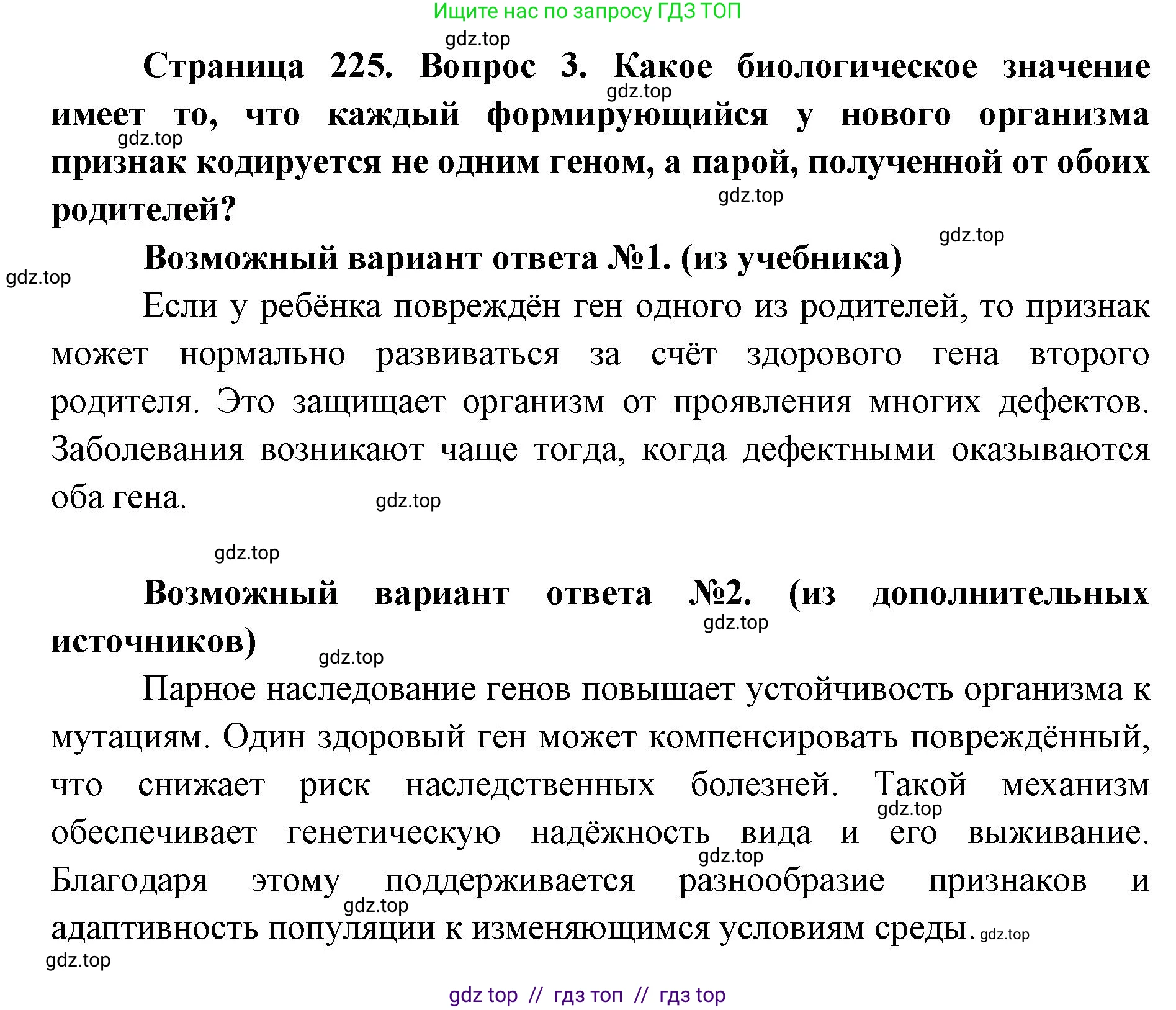 Ищите нас по запросу ГДЗ ТОП

gdz.top

Страница 225. Вопрос 3. Какое биологическое значение имеет то, что каждый формирующийся у нового организма признак кодируется не одним геном, а парой, полученной от обоих родителей?

gdz.top

gdz.top

gdz.top

gdz.top

Возможный вариант ответа №1. (из учебника)

gdz.top

Если у ребёнка повреждён ген одного из родителей, то признак может нормально развиваться за счёт здорового гена второго родителя. Это защищает организм от проявления многих дефектов. Заболевания возникают чаще тогда, когда дефектными оказываются оба гена.

gdz.top

gdz.top

Возможный вариант ответа №2. (из дополнительных источников)

gdz.top

gdz.top

Парное наследование генов повышает устойчивость организма к мутациям. Один здоровый ген может компенсировать повреждённый, что снижает риск наследственных болезней. Такой механизм обеспечивает генетическую надёжность вида и его выживание. Благодаря этому поддерживается разнообразие признаков и адаптивность популяции к изменяющимся условиям среды.

gdz.top

gdz.top

gdz.top

gdz.top

gdz.top

gdz top // гдз топ // гдз top